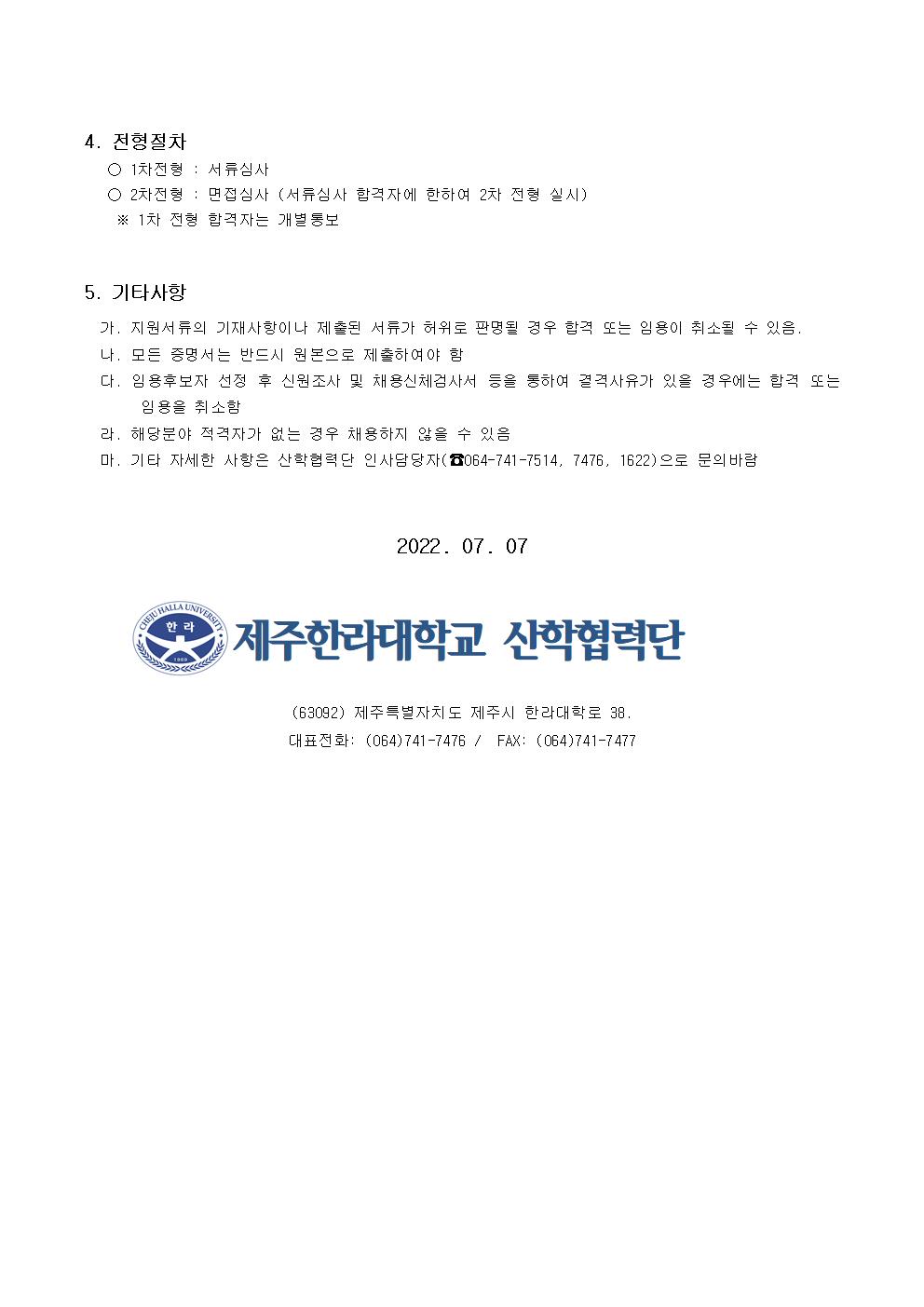 4. 전형절차

○ 1차전형 : 서류심사

○ 2차전형 : 면접심사 (서류심사 합격자에 한하여 2차 전형 실시)

※ 1차 전형 합격자는 개별통보

5. 기타사항

가. 지원서류의 기재사항이나 제출된 서류가 허위로 판명될 경우 합격 또는 임용이 취소될 수 있음.

나. 모든 증명서는 반드시 원본으로 제출하여야 함

다. 임용후보자 선정 후 신원조사 및 채용신체검사서 등을 통하여 결격사유가 있을 경우에는 합격 또는 임용을 취소함

라. 해당분야 적격자가 없는 경우 채용하지 않을 수 있음

마. 기타 자세한 사항은 산학협력단 인사담당자(☎064-741-7514, 7476, 1622)으로 문의바람

2022. 07. 07

CHEJU HALLA UNIVERSITY 한라 1969

제주한라대학교 산학협력단

(63092) 제주특별자치도 제주시 한라대학로 38.

대표전화: (064)741-7476 / FAX: (064)741-7477